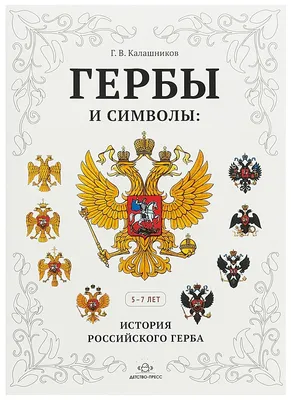 Г. В. Калашников

ГЕРБЫ

И СИМВОЛЫ:

5–7 ЛЕТ

ИСТОРИЯ РОССИЙСКОГО ГЕРБА

ДЕТСТВО-ПРЕСС